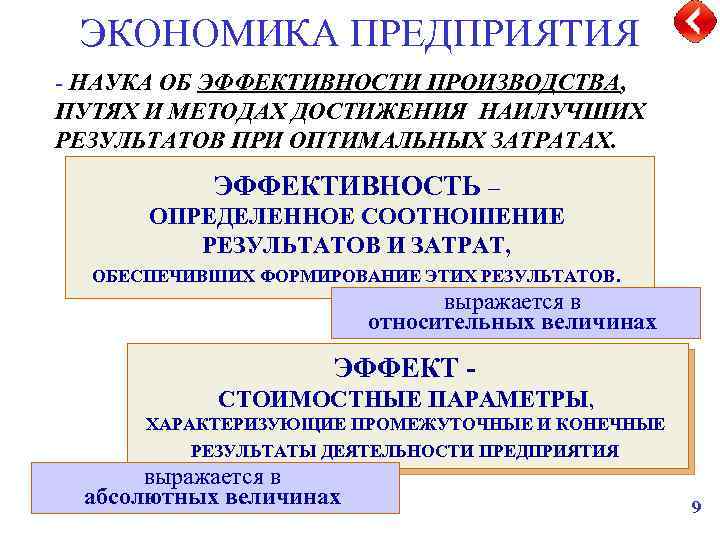 ЭКОНОМИКА ПРЕДПРИЯТИЯ

- НАУКА ОБ ЭФФЕКТИВНОСТИ ПРОИЗВОДСТВА, ПУТЯХ И МЕТОДАХ ДОСТИЖЕНИЯ НАИЛУЧШИХ РЕЗУЛЬТАТОВ ПРИ ОПТИМАЛЬНЫХ ЗАТРАТАХ.

ЭФФЕКТИВНОСТЬ – ОПРЕДЕЛЕННОЕ СООТНОШЕНИЕ РЕЗУЛЬТАТОВ И ЗАТРАТ, ОБЕСПЕЧИВШИХ ФОРМИРОВАНИЕ ЭТИХ РЕЗУЛЬТАТОВ.

выражается в относительных величинах

ЭФФЕКТ - СТОИМОСТНЫЕ ПАРАМЕТРЫ, ХАРАКТЕРИЗУЮЩИЕ ПРОМЕЖУТОЧНЫЕ И КОНЕЧНЫЕ РЕЗУЛЬТАТЫ ДЕЯТЕЛЬНОСТИ ПРЕДПРИЯТИЯ

выражается в абсолютных величинах

9